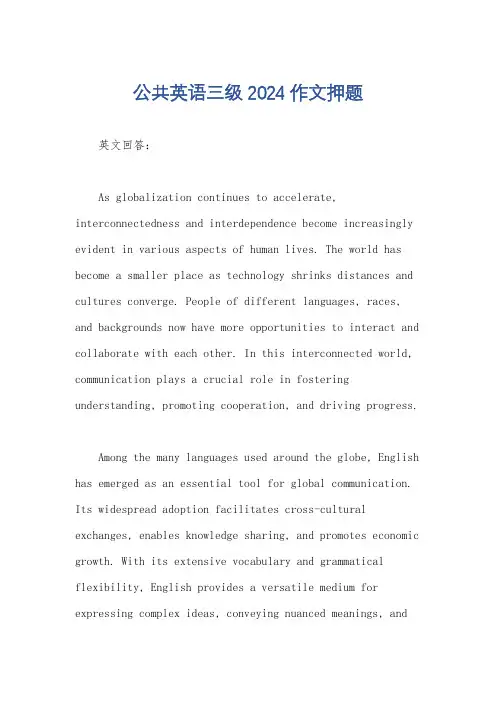 公共英语三级 2024 作文押题

英文回答：

As globalization continues to accelerate, interconnectedness and interdependence become increasingly evident in various aspects of human lives. The world has become a smaller place as technology shrinks distances and cultures converge. People of different languages, races, and backgrounds now have more opportunities to interact and collaborate with each other. In this interconnected world, communication plays a crucial role in fostering understanding, promoting cooperation, and driving progress.

Among the many languages used around the globe, English has emerged as an essential tool for global communication. Its widespread adoption facilitates cross-cultural exchanges, enables knowledge sharing, and promotes economic growth. With its extensive vocabulary and grammatical flexibility, English provides a versatile medium for expressing complex ideas, conveying nuanced meanings, and